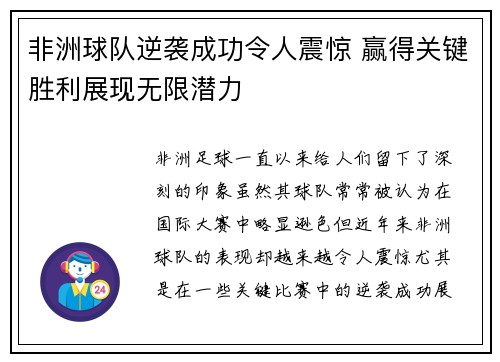 非洲球队逆袭成功令人震惊 赢得关键胜利展现无限潜力

非洲足球一直以来给人们留下了深刻的印象虽然其球队常常被认为在国际大赛中略显逊色但近年来非洲球队的表现却越来越令人震惊尤其是在一些关键比赛中的逆袭成功展

24